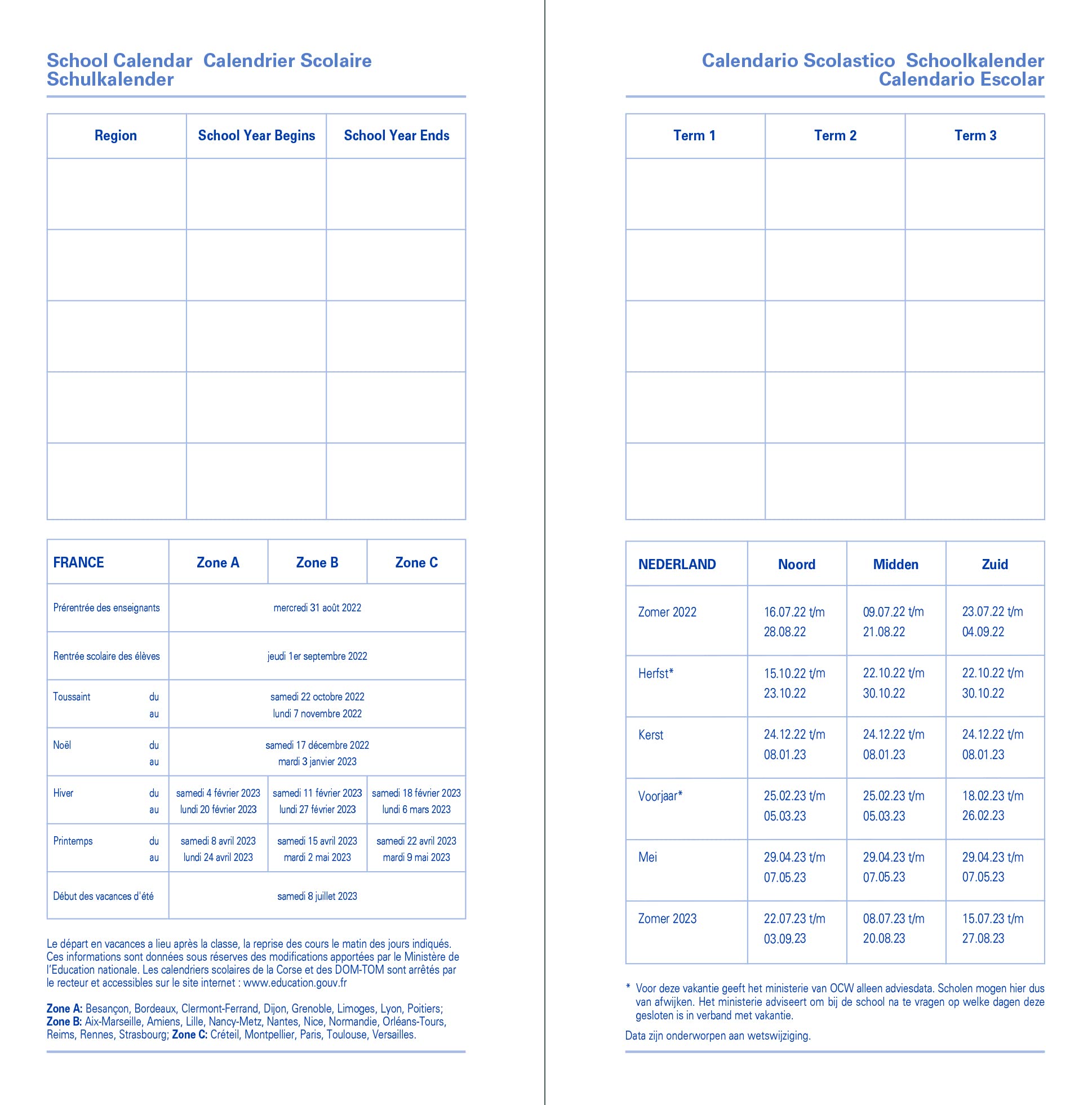 School Calendar Calendrier Scolaire
Schulkalender

| Region | School Year Begins | School Year Ends |
|---|---|---|
| | | |
| | | |
| | | |
| | | |
| | | |

| FRANCE | Zone A | Zone B | Zone C |
|---|---|---|---|
| Prérentrée des enseignants | mercredi 31 août 2022 | | |
| Rentrée scolaire des élèves | jeudi 1er septembre 2022 | | |
| Toussaint du au | samedi 22 octobre 2022 lundi 7 novembre 2022 | | |
| Noël du au | samedi 17 décembre 2022 mardi 3 janvier 2023 | | |
| Hiver du au | samedi 4 février 2023 lundi 20 février 2023 | samedi 11 février 2023 lundi 27 février 2023 | samedi 18 février 2023 lundi 6 mars 2023 |
| Printemps du au | samedi 8 avril 2023 lundi 24 avril 2023 | samedi 15 avril 2023 mardi 2 mai 2023 | samedi 22 avril 2023 mardi 9 mai 2023 |
| Début des vacances d'été | samedi 8 juillet 2023 | | |

Le départ en vacances a lieu après la classe, la reprise des cours le matin des jours indiqués. Ces informations sont données sous réserves des modifications apportées par le Ministère de l'Education nationale. Les calendriers scolaires de la Corse et des DOM-TOM sont arrêtés par le recteur et accessibles sur le site internet : www.education.gouv.fr

Zone A: Besançon, Bordeaux, Clermont-Ferrand, Dijon, Grenoble, Limoges, Lyon, Poitiers; Zone B: Aix-Marseille, Amiens, Lille, Nancy-Metz, Nantes, Nice, Normandie, Orléans-Tours, Reims, Rennes, Strasbourg; Zone C: Créteil, Montpellier, Paris, Toulouse, Versailles.

Calendario Scolastico Schoolkalender
Calendario Escolar

| Term 1 | Term 2 | Term 3 |
|---|---|---|
| | | |
| | | |
| | | |
| | | |
| | | |

| NEDERLAND | Noord | Midden | Zuid |
|---|---|---|---|
| Zomer 2022 | 16.07.22 t/m 28.08.22 | 09.07.22 t/m 21.08.22 | 23.07.22 t/m 04.09.22 |
| Herfst* | 15.10.22 t/m 23.10.22 | 22.10.22 t/m 30.10.22 | 22.10.22 t/m 30.10.22 |
| Kerst | 24.12.22 t/m 08.01.23 | 24.12.22 t/m 08.01.23 | 24.12.22 t/m 08.01.23 |
| Voorjaar* | 25.02.23 t/m 05.03.23 | 25.02.23 t/m 05.03.23 | 18.02.23 t/m 26.02.23 |
| Mei | 29.04.23 t/m 07.05.23 | 29.04.23 t/m 07.05.23 | 29.04.23 t/m 07.05.23 |
| Zomer 2023 | 22.07.23 t/m 03.09.23 | 08.07.23 t/m 20.08.23 | 15.07.23 t/m 27.08.23 |

* Voor deze vakantie geeft het ministerie van OCW alleen adviesdata. Scholen mogen hier dus van afwijken. Het ministerie adviseert om bij de school na te vragen op welke dagen deze gesloten is in verband met vakantie.

Data zijn onderworpen aan wetswijziging.